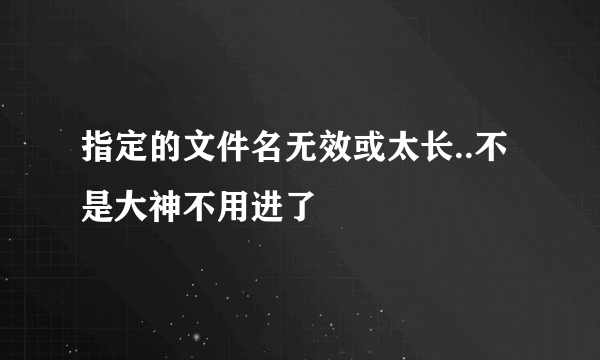 指定的文件名无效或太长..不是大神不用进了